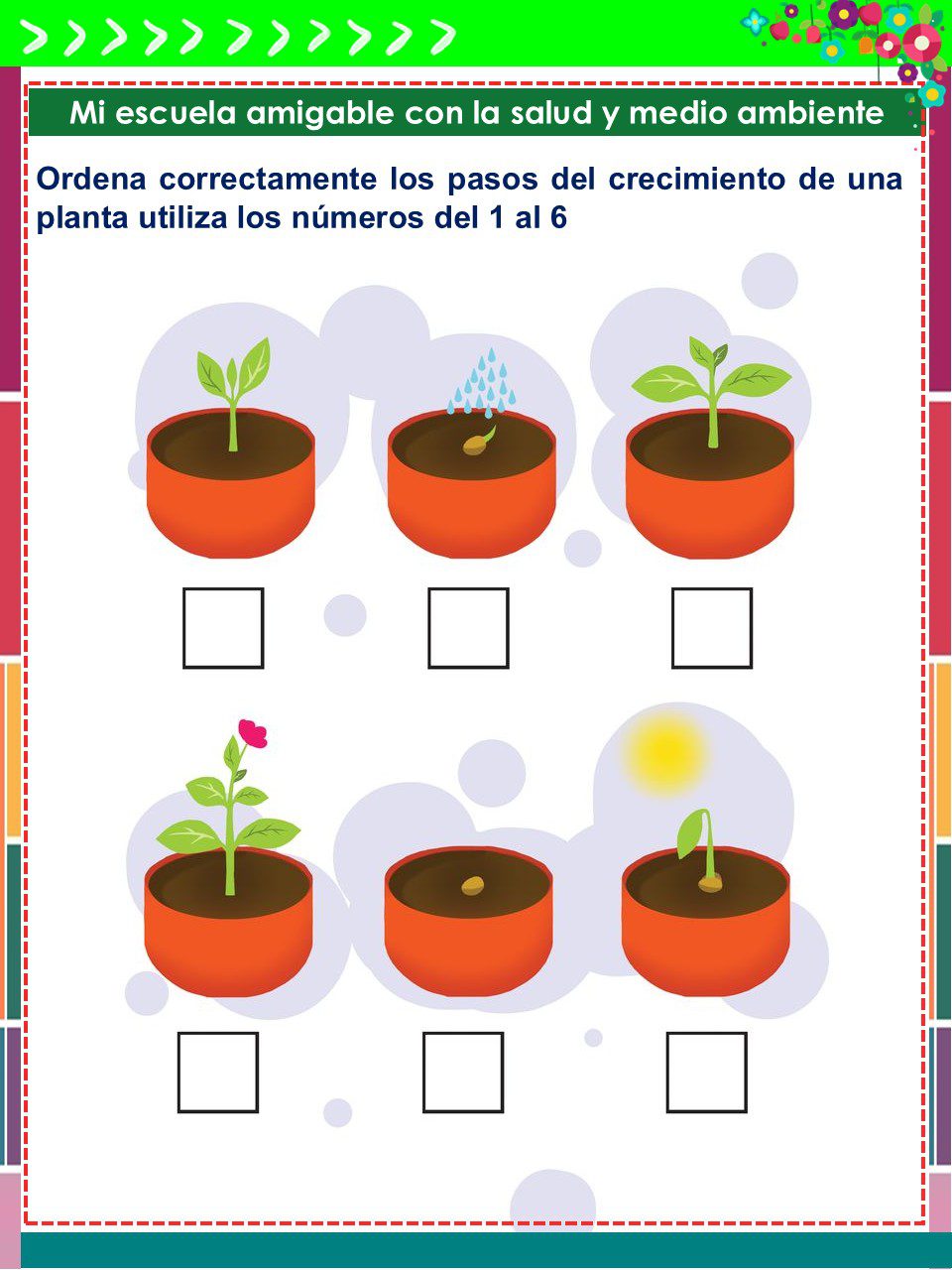 Mi escuela amigable con la salud y medio ambiente

Ordena correctamente los pasos del crecimiento de una planta utiliza los números del 1 al 6

☐ ☐ ☐

☐ ☐ ☐